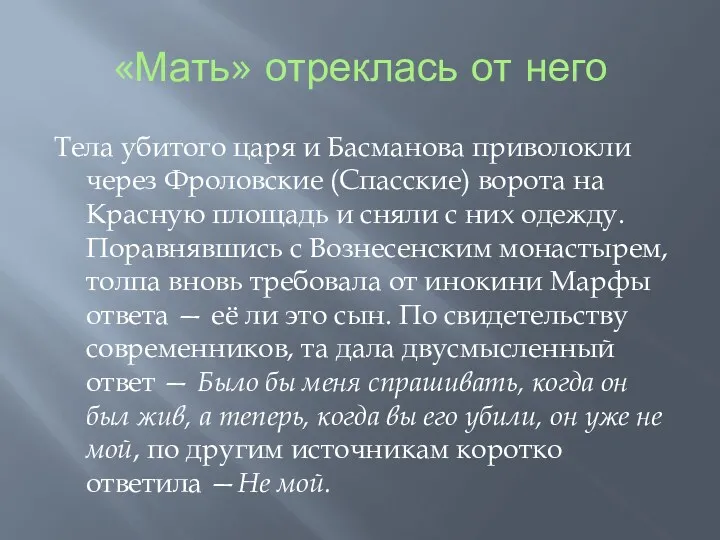 «Мать» отреклась от него

Тела убитого царя и Басманова приволокли через Фроловские (Спасские) ворота на Красную площадь и сняли с них одежду. Поравнявшись с Вознесенским монастырем, толпа вновь требовала от инокини Марфы ответа — её ли это сын. По свидетельству современников, та дала двусмысленный ответ — Было бы меня спрашивать, когда он был жив, а теперь, когда вы его убили, он уже не мой, по другим источникам коротко ответила —Не мой.